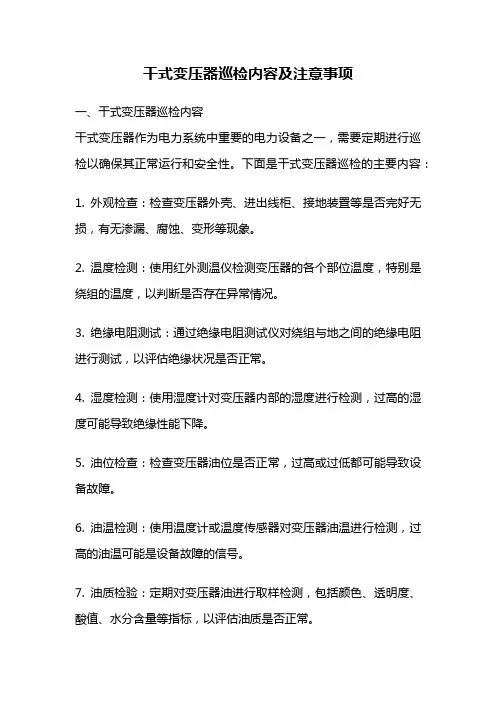 干式变压器巡检内容及注意事项

一、干式变压器巡检内容

干式变压器作为电力系统中重要的电力设备之一，需要定期进行巡检以确保其正常运行和安全性。下面是干式变压器巡检的主要内容：

1. 外观检查：检查变压器外壳、进出线柜、接地装置等是否完好无损，有无渗漏、腐蚀、变形等现象。

2. 温度检测：使用红外测温仪检测变压器的各个部位温度，特别是绕组的温度，以判断是否存在异常情况。

3. 绝缘电阻测试：通过绝缘电阻测试仪对绕组与地之间的绝缘电阻进行测试，以评估绝缘状况是否正常。

4. 湿度检测：使用湿度计对变压器内部的湿度进行检测，过高的湿度可能导致绝缘性能下降。

5. 油位检查：检查变压器油位是否正常，过高或过低都可能导致设备故障。

6. 油温检测：使用温度计或温度传感器对变压器油温进行检测，过高的油温可能是设备故障的信号。

7. 油质检验：定期对变压器油进行取样检测，包括颜色、透明度、酸值、水分含量等指标，以评估油质是否正常。